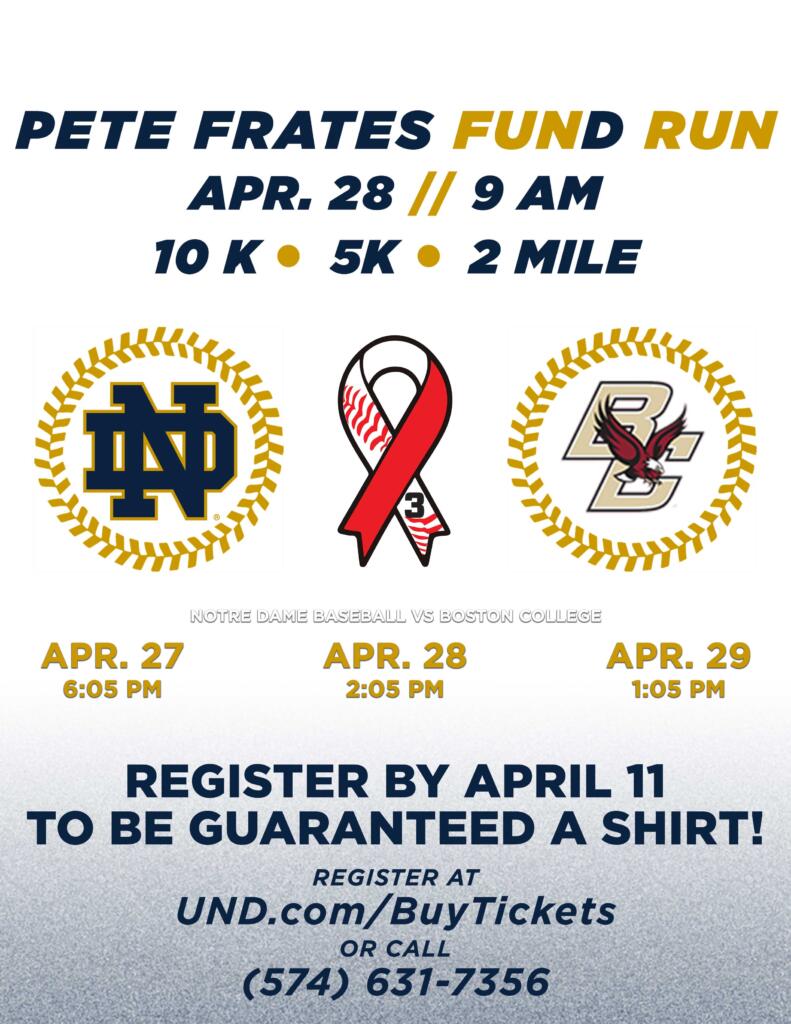 PETE FRATES FUND RUN
APR. 28 // 9 AM
10 K • 5K • 2 MILE

ND

3

BC

NOTRE DAME BASEBALL VS BOSTON COLLEGE

APR. 27
6:05 PM

APR. 28
2:05 PM

APR. 29
1:05 PM

REGISTER BY APRIL 11
TO BE GUARANTEED A SHIRT!

REGISTER AT
UND.com/BuyTickets
OR CALL
(574) 631-7356